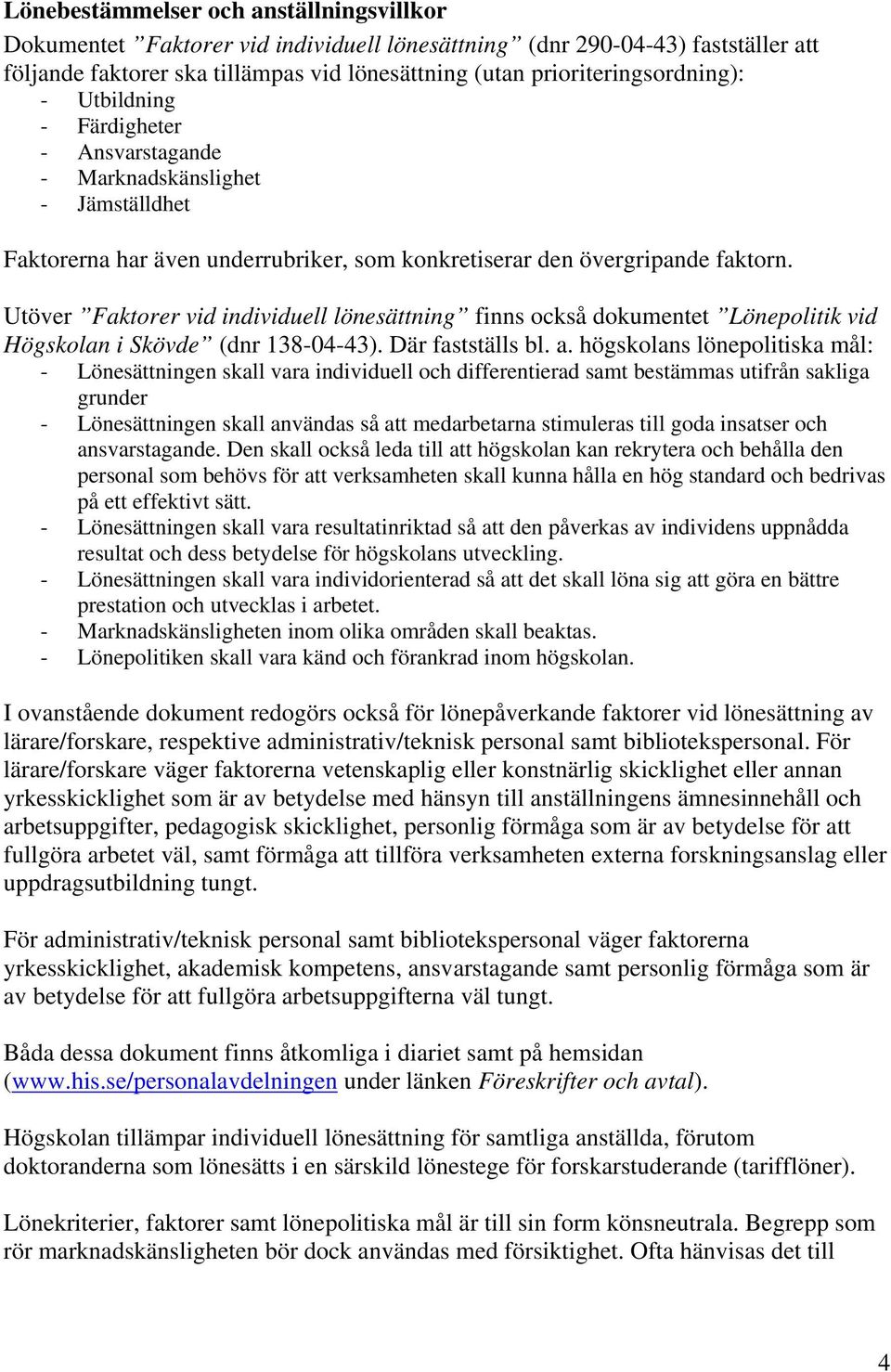 Lönebestämmelser och anställningsvillkor

Dokumentet ”Faktorer vid individuell lönesättning” (dnr 290-04-43) fastställer att följande faktorer ska tillämpas vid lönesättning (utan prioriteringsordning):
- Utbildning
- Färdigheter
- Ansvarstagande
- Marknadskänslighet
- Jämställdhet

Faktorerna har även underrubriker, som konkretiserar den övergripande faktorn.

Utöver ”Faktorer vid individuell lönesättning” finns också dokumentet ”Lönepolitik vid Högskolan i Skövde” (dnr 138-04-43). Där fastställs bl. a. högskolans lönepolitiska mål:
- Lönesättningen skall vara individuell och differentierad samt bestämmas utifrån sakliga grunder
- Lönesättningen skall användas så att medarbetarna stimuleras till goda insatser och ansvarstagande. Den skall också leda till att högskolan kan rekrytera och behålla den personal som behövs för att verksamheten skall kunna hålla en hög standard och bedrivas på ett effektivt sätt.
- Lönesättningen skall vara resultatinriktad så att den påverkas av individens uppnådda resultat och dess betydelse för högskolans utveckling.
- Lönesättningen skall vara individorienterad så att det skall löna sig att göra en bättre prestation och utvecklas i arbetet.
- Marknadskänsligheten inom olika områden skall beaktas.
- Lönepolitiken skall vara känd och förankrad inom högskolan.

I ovanstående dokument redogörs också för lönepåverkande faktorer vid lönesättning av lärare/forskare, respektive administrativ/teknisk personal samt bibliotekspersonal. För lärare/forskare väger faktorerna vetenskaplig eller konstnärlig skicklighet eller annan yrkesskicklighet som är av betydelse med hänsyn till anställningens ämnesinnehåll och arbetsuppgifter, pedagogisk skicklighet, personlig förmåga som är av betydelse för att fullgöra arbetet väl, samt förmåga att tillföra verksamheten externa forskningsanslag eller uppdragsutbildning tungt.

För administrativ/teknisk personal samt bibliotekspersonal väger faktorerna yrkesskicklighet, akademisk kompetens, ansvarstagande samt personlig förmåga som är av betydelse för att fullgöra arbetsuppgifterna väl tungt.

Båda dessa dokument finns åtkomliga i diariet samt på hemsidan (www.his.se/personalavdelningen under länken Föreskrifter och avtal).

Högskolan tillämpar individuell lönesättning för samtliga anställda, förutom doktoranderna som lönesätts i en särskild lönestege för forskarstuderande (tarifflöner).

Lönekriterier, faktorer samt lönepolitiska mål är till sin form könsneutrala. Begrepp som rör marknadskänsligheten bör dock användas med försiktighet. Ofta hänvisas det till

4